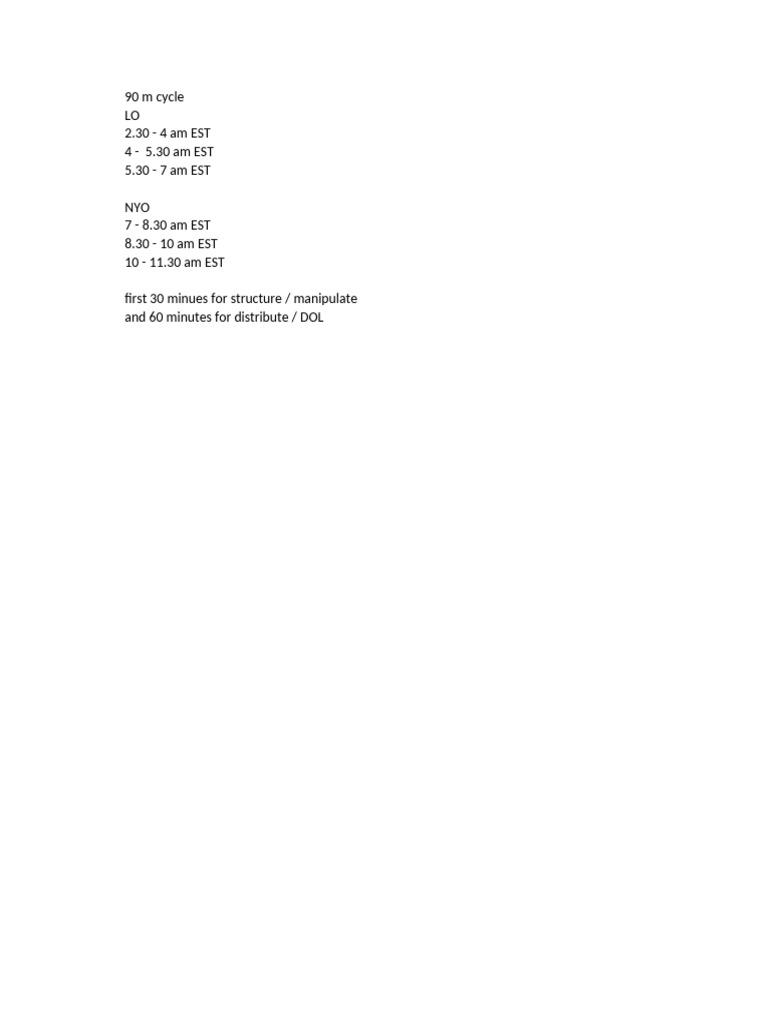 90 m cycle
LO
2.30 - 4 am EST
4 - 5.30 am EST
5.30 - 7 am EST

NYO
7 - 8.30 am EST
8.30 - 10 am EST
10 - 11.30 am EST

first 30 minues for structure / manipulate
and 60 minutes for distribute / DOL